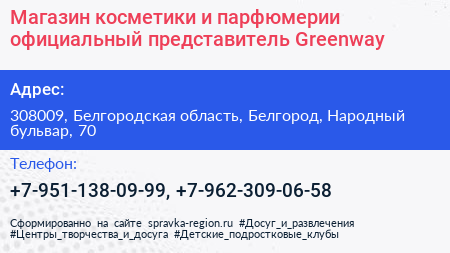 Магазин косметики и парфюмерии официальный представитель Greenway

Адрес:

308009, Белгородская область, Белгород, Народный бульвар, 70

Телефон:

+7-951-138-09-99, +7-962-309-06-58

Сформированно на сайте spravka-region.ru #Досуг_и_развлечения #Центры_творчества_и_досуга #Детские_подростковые_клубы